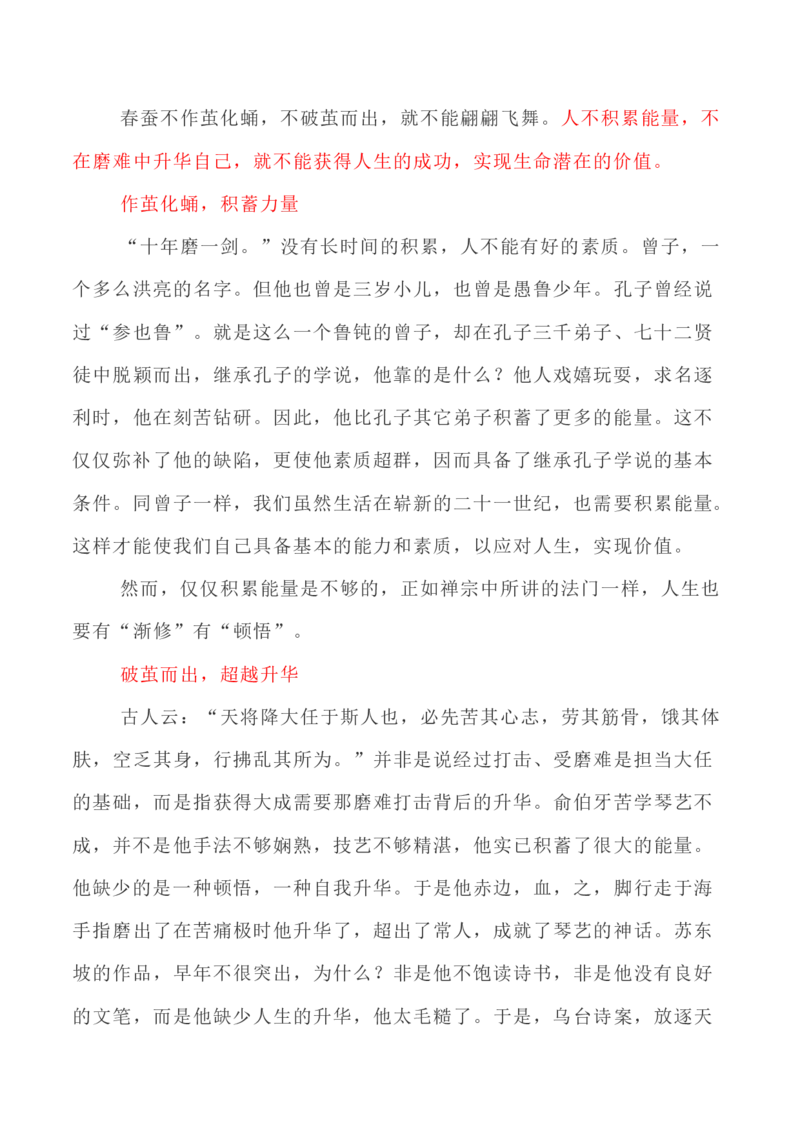 春蚕不作茧化蛹，不破茧而出，就不能翩翩飞舞。人不积累能量，不在磨难中升华自己，就不能获得人生的成功，实现生命潜在的价值。

作茧化蛹，积蓄力量

“十年磨一剑。”没有长时间的积累，人不能有好的素质。曾子，一个多么洪亮的名字。但他也曾是三岁小儿，也曾是愚鲁少年。孔子曾经说过“参也鲁”。就是这么一个鲁钝的曾子，却在孔子三千弟子、七十二贤徒中脱颖而出，继承孔子的学说，他靠的是什么？他人戏嬉玩耍，求名逐利时，他在刻苦钻研。因此，他比孔子其它弟子积蓄了更多的能量。这不仅仅弥补了他的缺陷，更使他素质超群，因而具备了继承孔子学说的基本条件。同曾子一样，我们虽然生活在崭新的二十一世纪，也需要积累能量。这样才能使我们自己具备基本的能力和素质，以应对人生，实现价值。

然而，仅仅积累能量是不够的，正如禅宗中所讲的法门一样，人生也要有“渐修”有“顿悟”。

破茧而出，超越升华

古人云：“天将降大任于斯人也，必先苦其心志，劳其筋骨，饿其体肤，空乏其身，行拂乱其所为。”并非是说经过打击、受磨难是担当大任的基础，而是指获得大成需要那磨难打击背后的升华。俞伯牙苦学琴艺不成，并不是他手法不够娴熟，技艺不够精湛，他实已积蓄了很大的能量。他缺少的是一种顿悟，一种自我升华。于是他赤边，血，之，脚行走于海手指磨出了在苦痛极时他升华了，超出了常人，成就了琴艺的神话。苏东坡的作品，早年不很突出，为什么？非是他不饱读诗书，非是他没有良好的文笔，而是他缺少人生的升华，他太毛糙了。于是，乌台诗案，放逐天